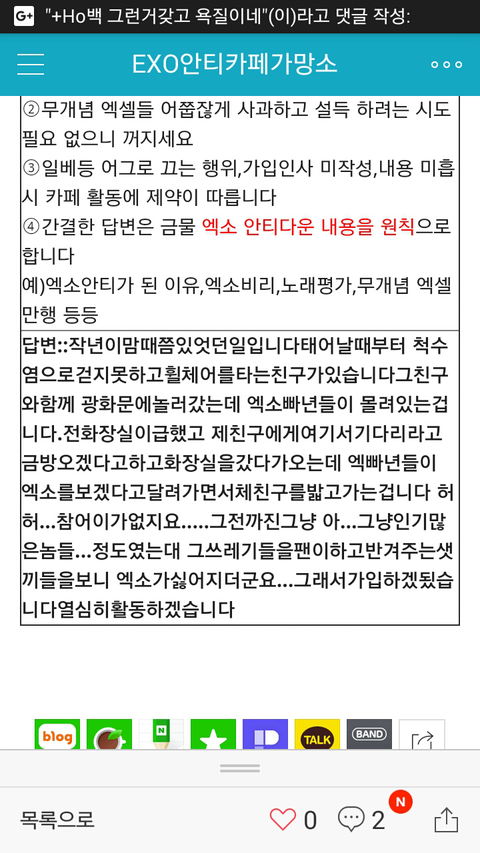 G+ "+Ho백 그런거갖고 욕질이네"(이)라고 댓글 작성:

EXO안티카페가망소

②무개념 엑셀들 어쭙잖게 사과하고 설득 하려는 시도 필요 없으니 꺼지세요
③일베등 어그로 끄는 행위,가입인사 미작성,내용 미흡시 카페 활동에 제약이 따릅니다
④간결한 답변은 금물 엑소 안티다운 내용을 원칙으로 합니다
예)엑소안티가 된 이유,엑소비리,노래평가,무개념 엑셀 만행 등등

답변::작년이맘때쯤있엇던일입니다태어날때부터 척수염으로걷지못하고휠체어를타는친구가있습니다그친구와함께 광화문에놀러갔는데 엑소빠년들이 몰려있는겁니다.전화장실이급했고 제친구에게여기서기다리라고 금방오겠다고하고화장실을갔다가오는데 엑빠년들이 엑소를보겠다고달려가면서체친구를밟고가는겁니다 허허...참어이가없지요.....그전까진그냥 아...그냥인기많은놈들...정도였는대 그쓰레기들을팬이하고반겨주는샛끼들을보니 엑소가싫어지더군요...그래서가입하겠됬습니다열심히활동하겠습니다

blog N TALK BAND

목록으로 0 2 N